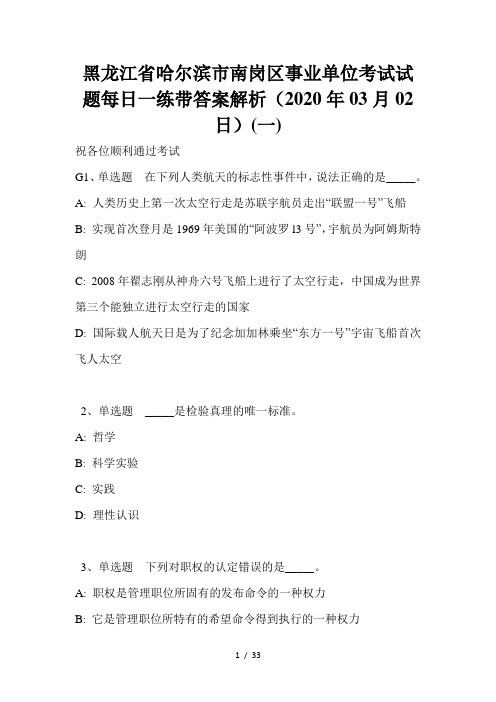 黑龙江省哈尔滨市南岗区事业单位考试试题每日一练带答案解析（2020年03月02日）(一)

祝各位顺利通过考试

G1、单选题　在下列人类航天的标志性事件中，说法正确的是_____。

A: 人类历史上第一次太空行走是苏联宇航员走出“联盟一号”飞船

B: 实现首次登月是1969年美国的“阿波罗13号”，宇航员为阿姆斯特朗

C: 2008年翟志刚从神舟六号飞船上进行了太空行走，中国成为世界第三个能独立进行太空行走的国家

D: 国际载人航天日是为了纪念加加林乘坐“东方一号”宇宙飞船首次飞人太空

2、单选题　_____是检验真理的唯一标准。

A: 哲学

B: 科学实验

C: 实践

D: 理性认识

3、单选题　下列对职权的认定错误的是_____。

A: 职权是管理职位所固有的发布命令的一种权力

B: 它是管理职位所特有的希望命令得到执行的一种权力

1 / 33